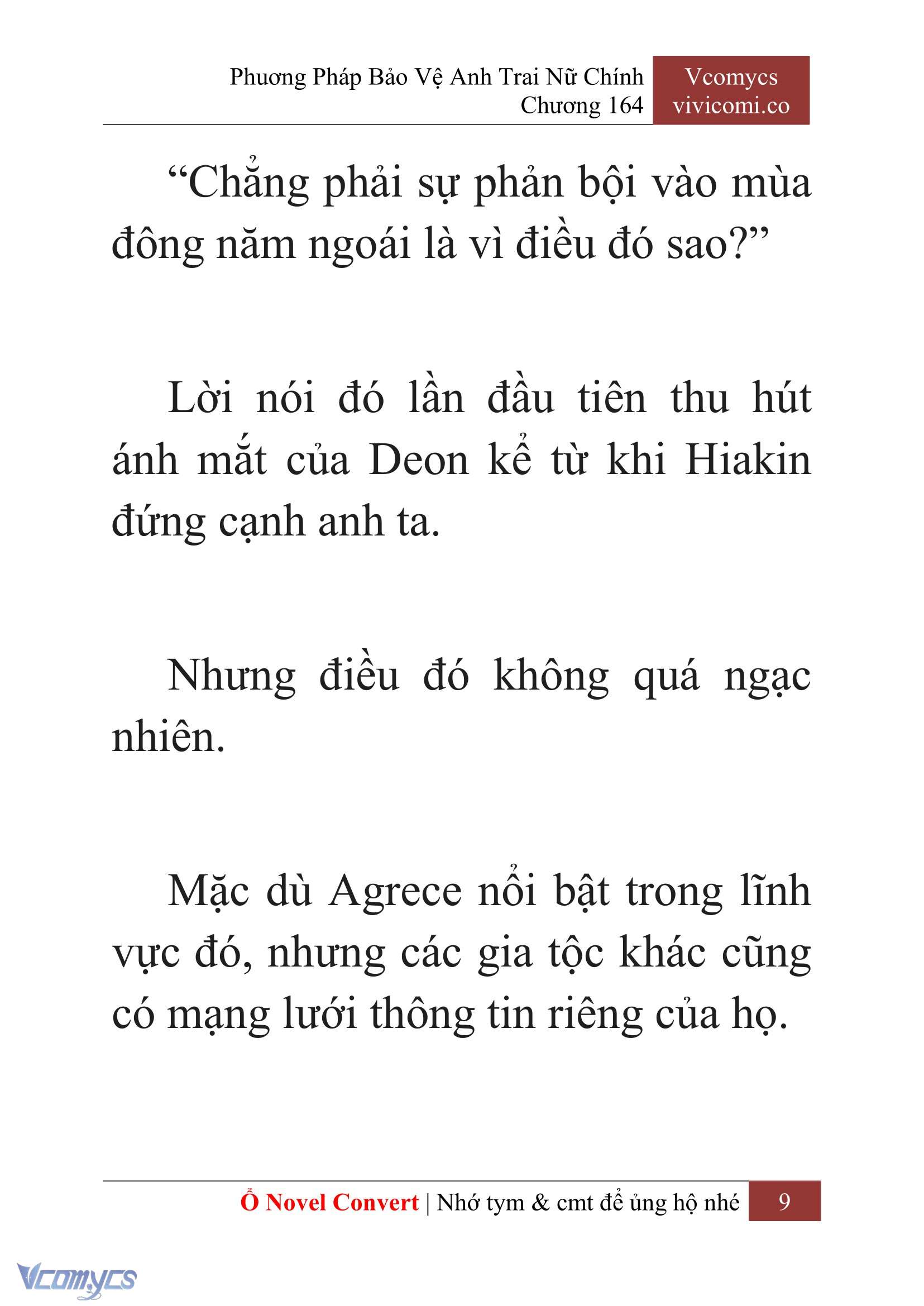 Phương Pháp Bảo Vệ Anh Trai Nữ Chính
Chương 164

Vcomycs
vivicomi.co

“Chẳng phải sự phản bội vào mùa đông năm ngoái là vì điều đó sao?”

Lời nói đó lần đầu tiên thu hút ánh mắt của Deon kể từ khi Hiakin đứng cạnh anh ta.

Nhưng điều đó không quá ngạc nhiên.

Mặc dù Agrece nổi bật trong lĩnh vực đó, nhưng các gia tộc khác cũng có mạng lưới thông tin riêng của họ.

Ổ Novel Convert | Nhớ tym & cmt để ủng hộ nhé 9

Vcomycs